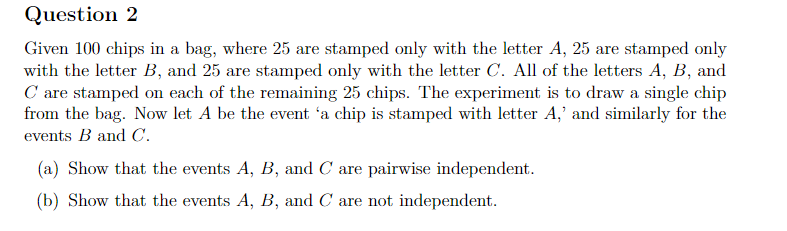 Question 2

Given 100 chips in a bag, where 25 are stamped only with the letter $A$, 25 are stamped only with the letter $B$, and 25 are stamped only with the letter $C$. All of the letters $A$, $B$, and $C$ are stamped on each of the remaining 25 chips. The experiment is to draw a single chip from the bag. Now let $A$ be the event 'a chip is stamped with letter $A$,' and similarly for the events $B$ and $C$.

(a) Show that the events $A$, $B$, and $C$ are pairwise independent.

(b) Show that the events $A$, $B$, and $C$ are not independent.